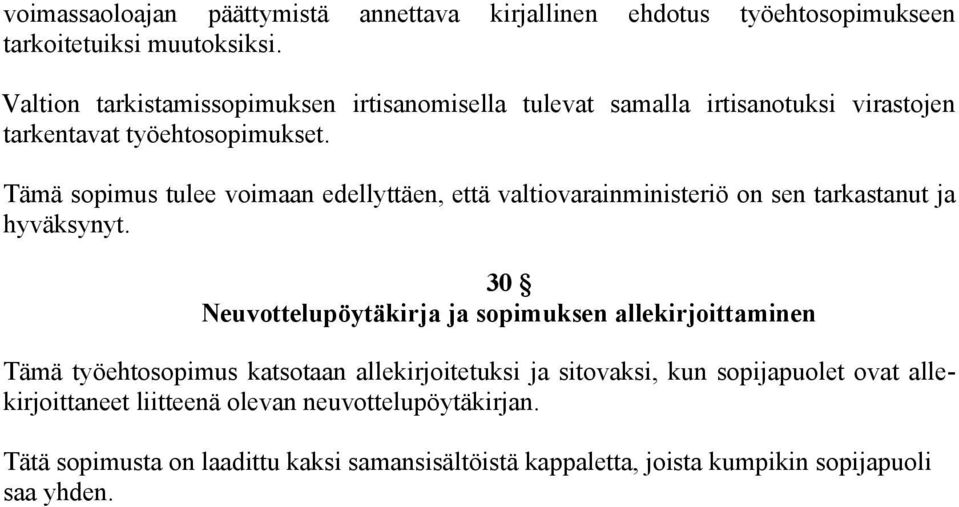 voimassaoloajan päättymistä annettava kirjallinen ehdotus työehtosopimukseen tarkoitetuiksi muutoksiksi.

Valtion tarkistamissopimuksen irtisanomisella tulevat samalla irtisanotuksi virastojen tarkentavat työehtosopimukset.

Tämä sopimus tulee voimaan edellyttäen, että valtiovarainministeriö on sen tarkastanut ja hyväksynyt.

30 §
Neuvottelupöytäkirja ja sopimuksen allekirjoittaminen

Tämä työehtosopimus katsotaan allekirjoitetuksi ja sitovaksi, kun sopijapuolet ovat allekirjoittaneet liitteenä olevan neuvottelupöytäkirjan.

Tätä sopimusta on laadittu kaksi samansisältöistä kappaletta, joista kumpikin sopijapuoli saa yhden.